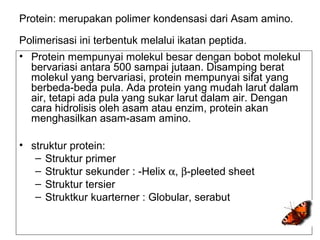 Protein: merupakan polimer kondensasi dari Asam amino.

Polimerisasi ini terbentuk melalui ikatan peptida.

• Protein mempunyai molekul besar dengan bobot molekul bervariasi antara 500 sampai jutaan. Disamping berat molekul yang bervariasi, protein mempunyai sifat yang berbeda-beda pula. Ada protein yang mudah larut dalam air, tetapi ada pula yang sukar larut dalam air. Dengan cara hidrolisis oleh asam atau enzim, protein akan menghasilkan asam-asam amino.

• struktur protein:
– Struktur primer
– Struktur sekunder : -Helix $\alpha$, $\beta$-pleeted sheet
– Struktur tersier
– Struktkur kuarterner : Globular, serabut